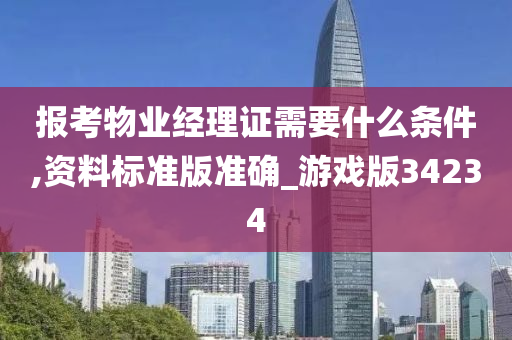 报考物业经理证需要什么条件,资料标准版准确_游戏版34234